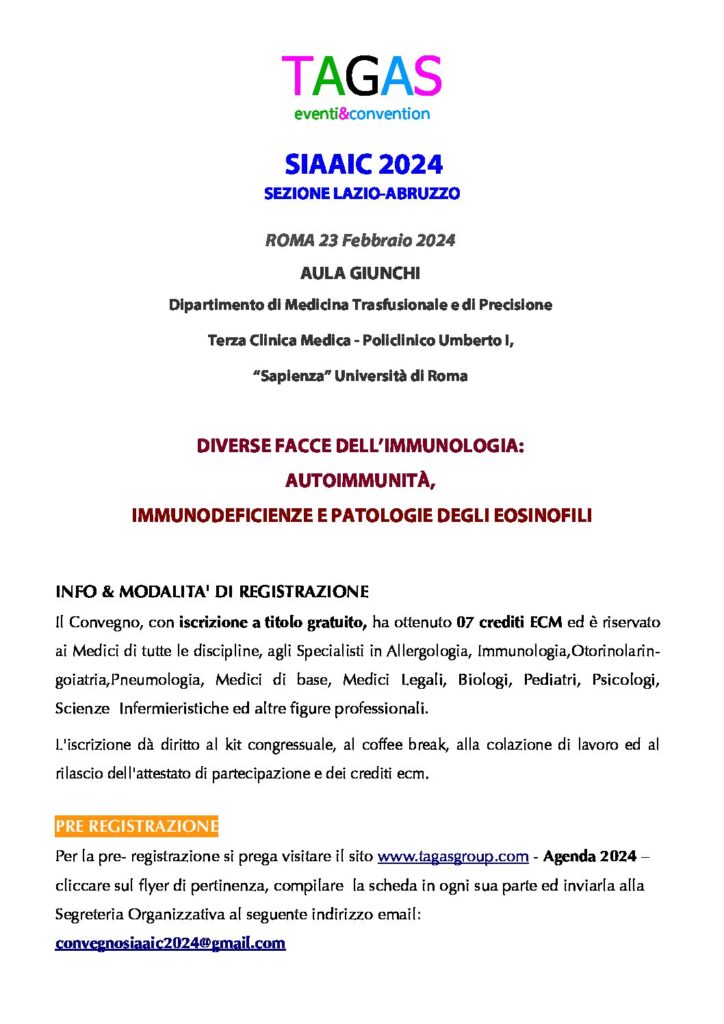 TAGAS
eventi&convention

SIAAIC 2024
SEZIONE LAZIO-ABRUZZO

ROMA 23 Febbraio 2024
AULA GIUNCHI
Dipartimento di Medicina Trasfusionale e di Precisione
Terza Clinica Medica - Policlinico Umberto I,
"Sapienza" Università di Roma

DIVERSE FACCE DELL'IMMUNOLOGIA:
AUTOIMMUNITÀ,
IMMUNODEFICIENZE E PATOLOGIE DEGLI EOSINOFILI

INFO & MODALITA' DI REGISTRAZIONE
Il Convegno, con iscrizione a titolo gratuito, ha ottenuto 07 crediti ECM ed è riservato ai Medici di tutte le discipline, agli Specialisti in Allergologia, Immunologia,Otorinolaringoiatria,Pneumologia, Medici di base, Medici Legali, Biologi, Pediatri, Psicologi, Scienze Infermieristiche ed altre figure professionali.

L'iscrizione dà diritto al kit congressuale, al coffee break, alla colazione di lavoro ed al rilascio dell'attestato di partecipazione e dei crediti ecm.

PRE REGISTRAZIONE
Per la pre- registrazione si prega visitare il sito www.tagasgroup.com - Agenda 2024 – cliccare sul flyer di pertinenza, compilare la scheda in ogni sua parte ed inviarla alla Segreteria Organizzativa al seguente indirizzo email:
convegnosiaaic2024@gmail.com